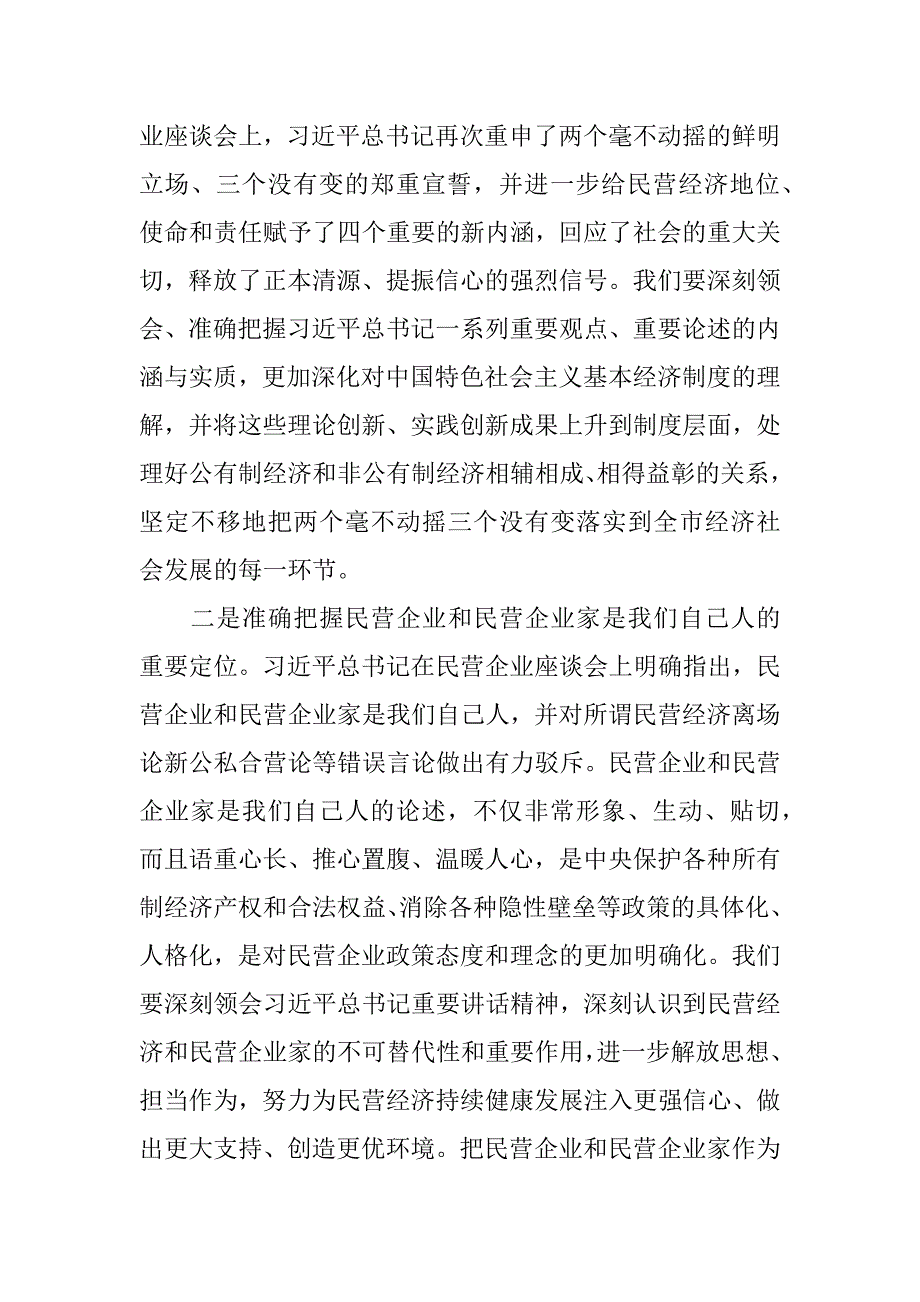 业座谈会上，习近平总书记再次重申了两个毫不动摇的鲜明立场、三个没有变的郑重宣誓，并进一步给民营经济地位、使命和责任赋予了四个重要的新内涵，回应了社会的重大关切，释放了正本清源、提振信心的强烈信号。我们要深刻领会、准确把握习近平总书记一系列重要观点、重要论述的内涵与实质，更加深化对中国特色社会主义基本经济制度的理解，并将这些理论创新、实践创新成果上升到制度层面，处理好公有制经济和非公有制经济相辅相成、相得益彰的关系，坚定不移地把两个毫不动摇三个没有变落实到全市经济社会发展的每一环节。

二是准确把握民营企业和民营企业家是我们自己人的重要定位。习近平总书记在民营企业座谈会上明确指出，民营企业和民营企业家是我们自己人，并对所谓民营经济离场论新公私合营论等错误言论做出有力驳斥。民营企业和民营企业家是我们自己人的论述，不仅非常形象、生动、贴切，而且语重心长、推心置腹、温暖人心，是中央保护各种所有制经济产权和合法权益、消除各种隐性壁垒等政策的具体化、人格化，是对民营企业政策态度和理念的更加明确化。我们要深刻领会习近平总书记重要讲话精神，深刻认识到民营经济和民营企业家的不可替代性和重要作用，进一步解放思想、担当作为，努力为民营经济持续健康发展注入更强信心、做出更大支持、创造更优环境。把民营企业和民营企业家作为